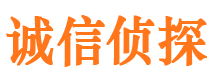 诚信侦探